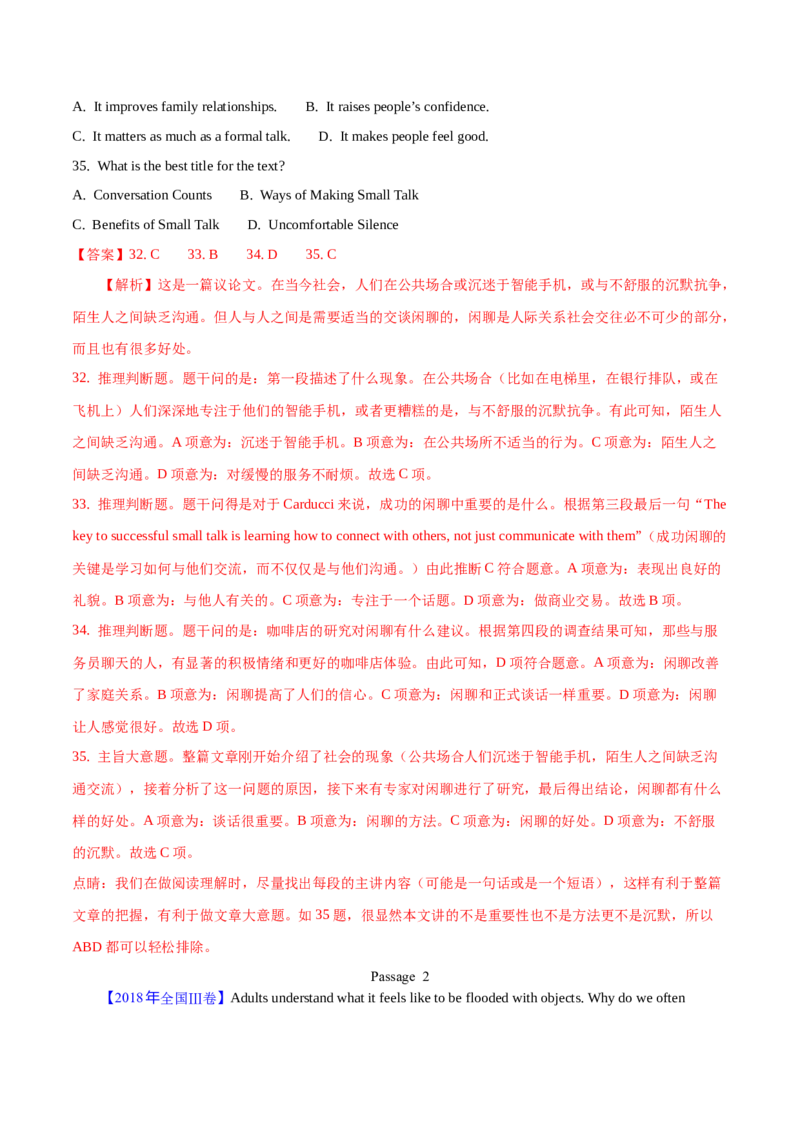 A. It improves family relationships.  B. It raises people's confidence.

C. It matters as much as a formal talk.  D. It makes people feel good.

35. What is the best title for the text?

A. Conversation Counts  B. Ways of Making Small Talk

C. Benefits of Small Talk  D. Uncomfortable Silence

【答案】32. C  33. B  34. D  35. C

【解析】这是一篇议论文。在当今社会，人们在公共场合或沉迷于智能手机，或与不舒服的沉默抗争，陌生人之间缺乏沟通。但人与人之间是需要适当的交谈闲聊的，闲聊是人际关系社会交往必不可少的部分，而且也有很多好处。

32. 推理判断题。题干问的是：第一段描述了什么现象。在公共场合（比如在电梯里，在银行排队，或在飞机上）人们深深地专注于他们的智能手机，或者更糟糕的是，与不舒服的沉默抗争。有此可知，陌生人之间缺乏沟通。A项意为：沉迷于智能手机。B项意为：在公共场所不适当的行为。C项意为：陌生人之间缺乏沟通。D项意为：对缓慢的服务不耐烦。故选C项。

33. 推理判断题。题干问得是对于Carducci来说，成功的闲聊中重要的是什么。根据第三段最后一句“The key to successful small talk is learning how to connect with others, not just communicate with them”（成功闲聊的关键是学习如何与他们交流，而不仅仅是与他们沟通。）由此推断C符合题意。A项意为：表现出良好的礼貌。B项意为：与他人有关的。C项意为：专注于一个话题。D项意为：做商业交易。故选B项。

34. 推理判断题。题干问的是：咖啡店的研究对闲聊有什么建议。根据第四段的调查结果可知，那些与服务员聊天的人，有显著的积极情绪和更好的咖啡店体验。由此可知，D项符合题意。A项意为：闲聊改善了家庭关系。B项意为：闲聊提高了人们的信心。C项意为：闲聊和正式谈话一样重要。D项意为：闲聊让人感觉很好。故选D项。

35. 主旨大意题。整篇文章刚开始介绍了社会的现象（公共场合人们沉迷于智能手机，陌生人之间缺乏沟通交流），接着分析了这一问题的原因，接下来有专家对闲聊进行了研究，最后得出结论，闲聊都有什么样的好处。A项意为：谈话很重要。B项意为：闲聊的方法。C项意为：闲聊的好处。D项意为：不舒服的沉默。故选C项。

点睛：我们在做阅读理解时，尽量找出每段的主讲内容（可能是一句话或是一个短语），这样有利于整篇文章的把握，有利于做文章大意题。如35题，很显然本文讲的不是重要性也不是方法更不是沉默，所以ABD都可以轻松排除。

Passage 2

【2018年全国III卷】Adults understand what it feels like to be flooded with objects. Why do we often